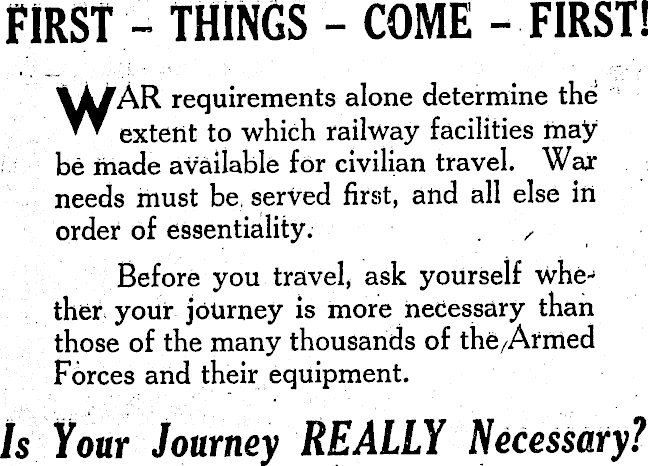 FIRST – THINGS – COME – FIRST!

WAR requirements alone determine the extent to which railway facilities may be made available for civilian travel. War needs must be served first, and all else in order of essentiality.

Before you travel, ask yourself whether your journey is more necessary than those of the many thousands of the Armed Forces and their equipment.

Is Your Journey REALLY Necessary?